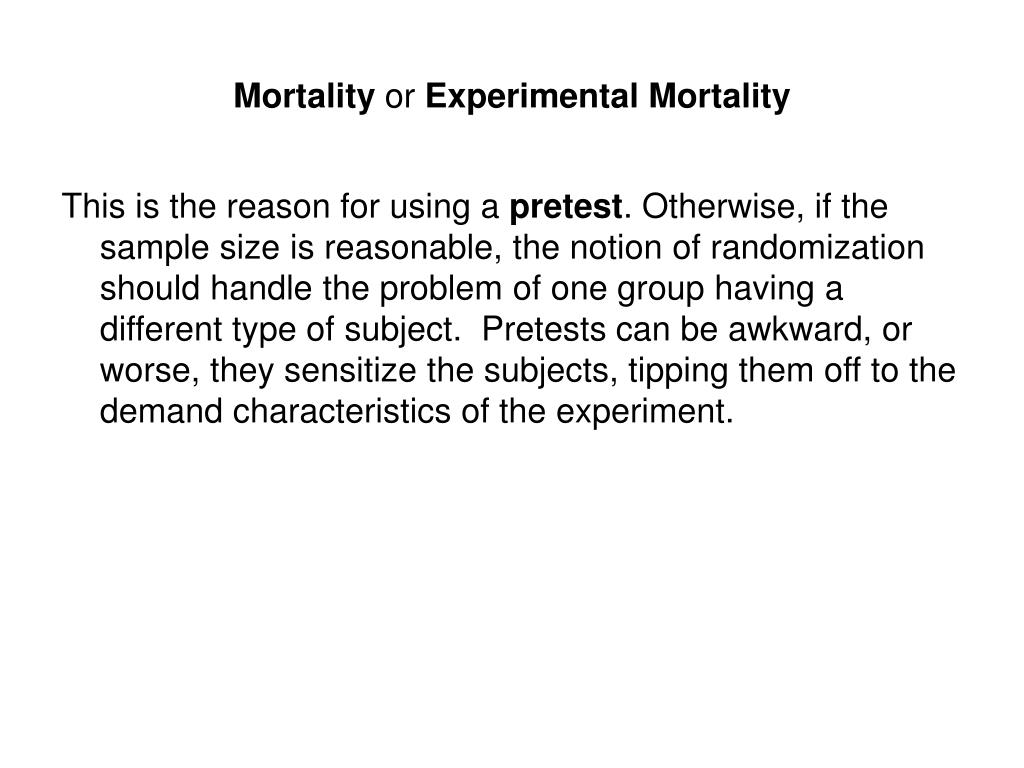 Mortality or Experimental Mortality

This is the reason for using a pretest. Otherwise, if the sample size is reasonable, the notion of randomization should handle the problem of one group having a different type of subject.  Pretests can be awkward, or worse, they sensitize the subjects, tipping them off to the demand characteristics of the experiment.